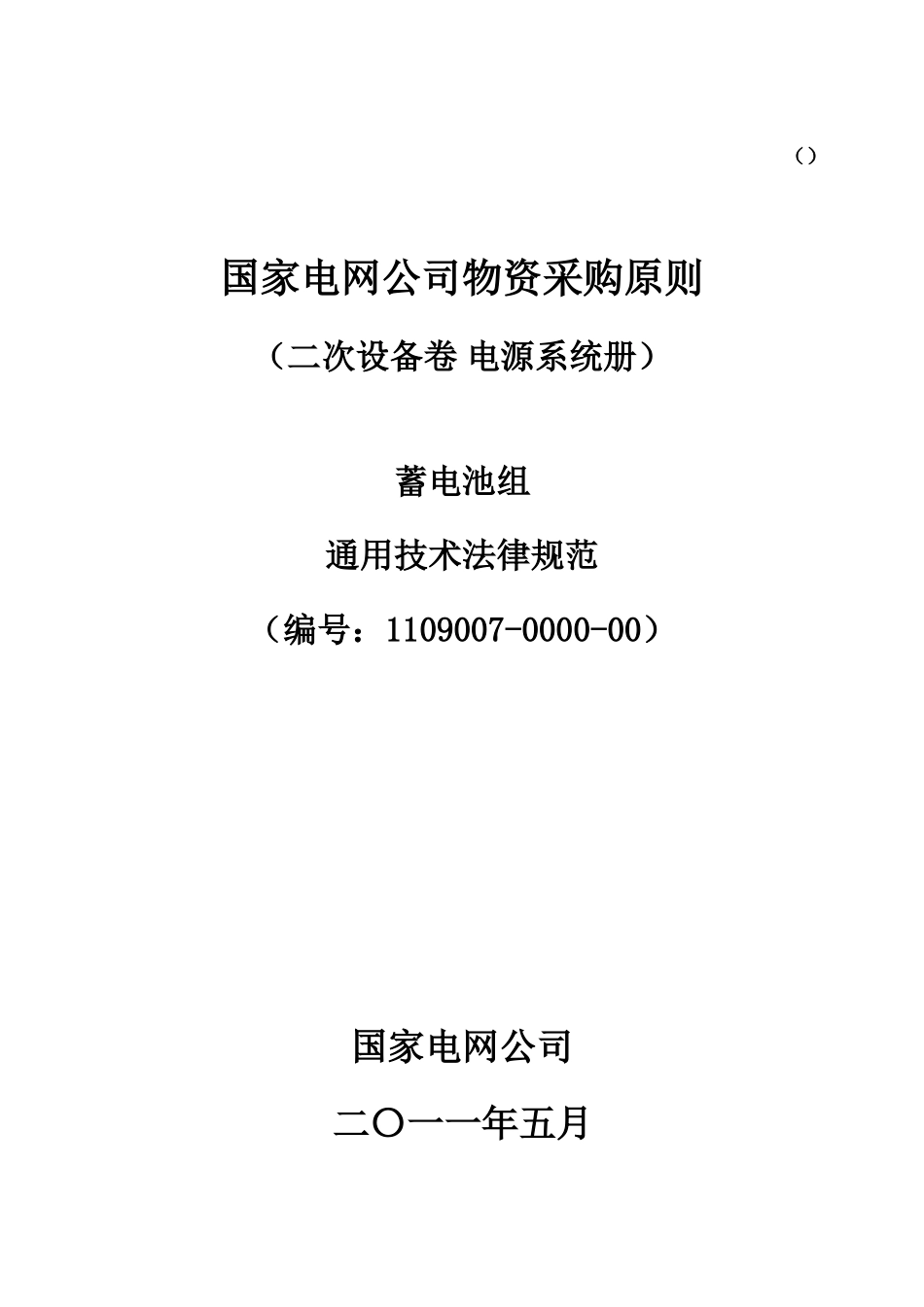 （）

国家电网公司物资采购原则

（二次设备卷 电源系统册）

蓄电池组

通用技术法律规范

（编号：1109007-0000-00）

国家电网公司

二〇一一年五月